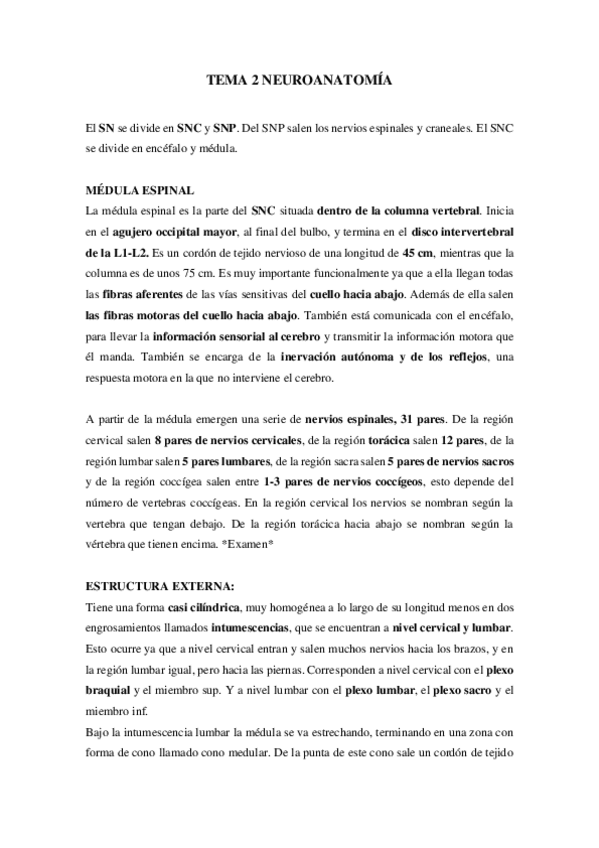 TEMA 2 NEUROANATOMÍA

El SN se divide en SNC y SNP. Del SNP salen los nervios espinales y craneales. El SNC se divide en encéfalo y médula.

MÉDULA ESPINAL
La médula espinal es la parte del SNC situada dentro de la columna vertebral. Inicia en el agujero occipital mayor, al final del bulbo, y termina en el disco intervertebral de la L1-L2. Es un cordón de tejido nervioso de una longitud de 45 cm, mientras que la columna es de unos 75 cm. Es muy importante funcionalmente ya que a ella llegan todas las fibras aferentes de las vías sensitivas del cuello hacia abajo. Además de ella salen las fibras motoras del cuello hacia abajo. También está comunicada con el encéfalo, para llevar la información sensorial al cerebro y transmitir la información motora que él manda. También se encarga de la inervación autónoma y de los reflejos, una respuesta motora en la que no interviene el cerebro.

A partir de la médula emergen una serie de nervios espinales, 31 pares. De la región cervical salen 8 pares de nervios cervicales, de la región torácica salen 12 pares, de la región lumbar salen 5 pares lumbares, de la región sacra salen 5 pares de nervios sacros y de la región coccígea salen entre 1-3 pares de nervios coccígeos, esto depende del número de vertebras coccígeas. En la región cervical los nervios se nombran según la vertebra que tengan debajo. De la región torácica hacia abajo se nombran según la vértebra que tienen encima. *Examen*

ESTRUCTURA EXTERNA:
Tiene una forma casi cilíndrica, muy homogénea a lo largo de su longitud menos en dos engrosamientos llamados intumescencias, que se encuentran a nivel cervical y lumbar. Esto ocurre ya que a nivel cervical entran y salen muchos nervios hacia los brazos, y en la región lumbar igual, pero hacia las piernas. Corresponden a nivel cervical con el plexo braquial y el miembro sup. Y a nivel lumbar con el plexo lumbar, el plexo sacro y el miembro inf.
Bajo la intumescencia lumbar la médula se va estrechando, terminando en una zona con forma de cono llamado cono medular. De la punta de este cono sale un cordón de tejido